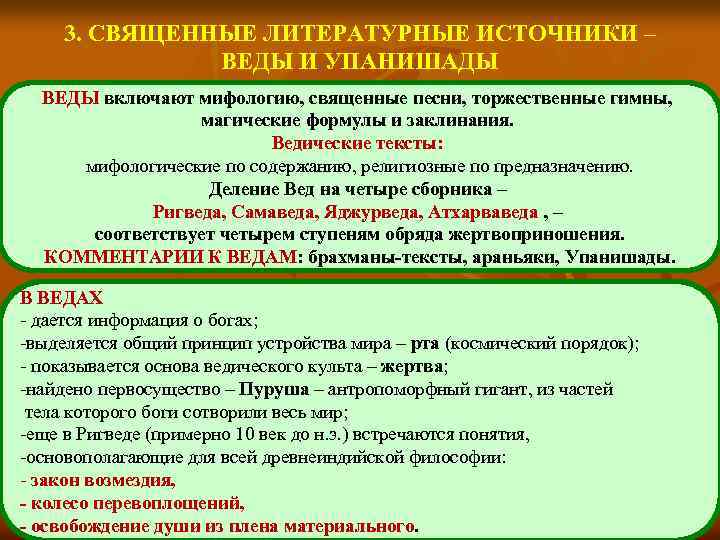 3. СВЯЩЕННЫЕ ЛИТЕРАТУРНЫЕ ИСТОЧНИКИ – ВЕДЫ И УПАНИШАДЫ

ВЕДЫ включают мифологию, священные песни, торжественные гимны, магические формулы и заклинания.
Ведические тексты:
мифологические по содержанию, религиозные по предназначению.
Деление Вед на четыре сборника –
Ригведа, Самаведа, Яджурведа, Атхарваведа , –
соответствует четырем ступеням обряда жертвоприношения.
КОММЕНТАРИИ К ВЕДАМ: брахманы-тексты, араньяки, Упанишады.

В ВЕДАХ
- дается информация о богах;
-выделяется общий принцип устройства мира – рта (космический порядок);
- показывается основа ведического культа – жертва;
-найдено первосущество – Пуруша – антропоморфный гигант, из частей тела которого боги сотворили весь мир;
-еще в Ригведе (примерно 10 век до н.э.) встречаются понятия,
-основополагающие для всей древнеиндийской философии:
- закон возмездия,
- колесо перевоплощений,
- освобождение души из плена материального.